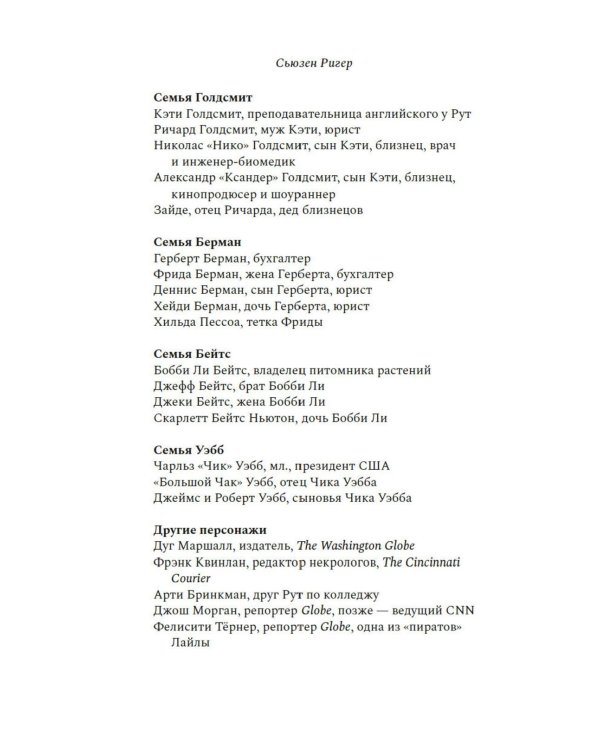 Сьюзен Ригер

Семья Голдсмит
Кэти Голдсмит, преподавательница английского у Рут
Ричард Голдсмит, муж Кэти, юрист
Николас «Нико» Голдсмит, сын Кэти, близнец, врач и инженер-биомедик
Александр «Ксандер» Голдсмит, сын Кэти, близнец, кинопродюсер и шоураннер
Зайде, отец Ричарда, дед близнецов

Семья Берман
Герберт Берман, бухгалтер
Фрида Берман, жена Герберта, бухгалтер
Деннис Берман, сын Герберта, юрист
Хейди Берман, дочь Герберта, юрист
Хильда Пессоа, тетка Фриды

Семья Бейтс
Бобби Ли Бейтс, владелец питомника растений
Джефф Бейтс, брат Бобби Ли
Джеки Бейтс, жена Бобби Ли
Скарлетт Бейтс Ньютон, дочь Бобби Ли

Семья Уэбб
Чарльз «Чик» Уэбб, мл., президент США
«Большой Чак» Уэбб, отец Чика Уэбба
Джеймс и Роберт Уэбб, сыновья Чика Уэбба

Другие персонажи
Дуг Маршалл, издатель, The Washington Globe
Фрэнк Квинлан, редактор некрологов, The Cincinnati Courier
Арти Бринкман, друг Рут по колледжу
Джош Морган, репортер Globe, позже — ведущий CNN
Фелисити Тёрнер, репортер Globe, одна из «пиратов» Лайлы